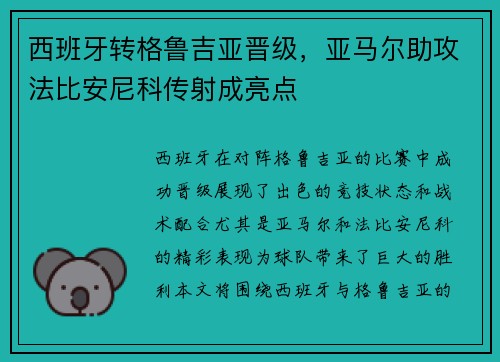 西班牙转格鲁吉亚晋级，亚马尔助攻法比安尼科传射成亮点

西班牙在对阵格鲁吉亚的比赛中成功晋级展现了出色的竞技状态和战术配合尤其是亚马尔和法比安尼科的精彩表现为球队带来了巨大的胜利本文将围绕西班牙与格鲁吉亚的